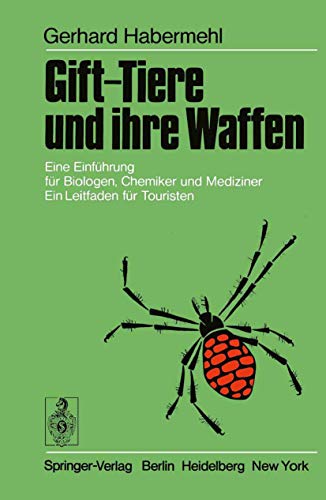 Gerhard Habermehl

Gift–Tiere und ihre Waffen

Eine Einführung
für Biologen, Chemiker und Mediziner
Ein Leitfaden für Touristen

Springer-Verlag Berlin Heidelberg New York